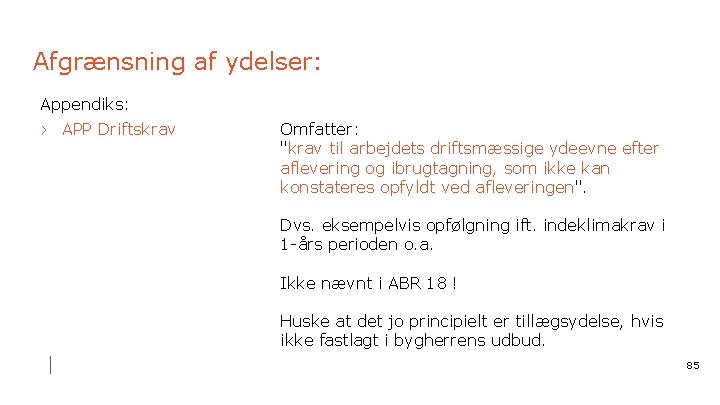 Afgrænsning af ydelser:

Appendiks:

› APP Driftskrav

Omfatter:
"krav til arbejdets driftsmæssige ydeevne efter aflevering og ibrugtagning, som ikke kan konstateres opfyldt ved afleveringen".

Dvs. eksempelvis opfølgning ift. indeklimakrav i 1-års perioden o.a.

Ikke nævnt i ABR 18 !

Huske at det jo principielt er tillægsydelse, hvis ikke fastlagt i bygherrens udbud.

85